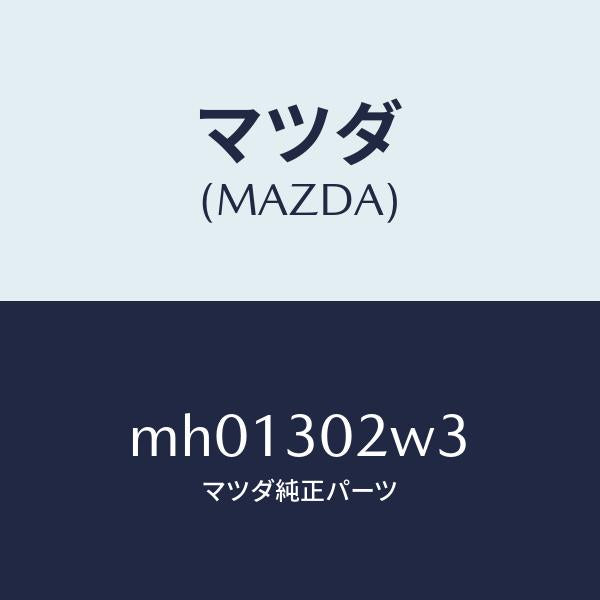 マツダ
(MAZDA)

mh01302w3
マツダ純正パーツ